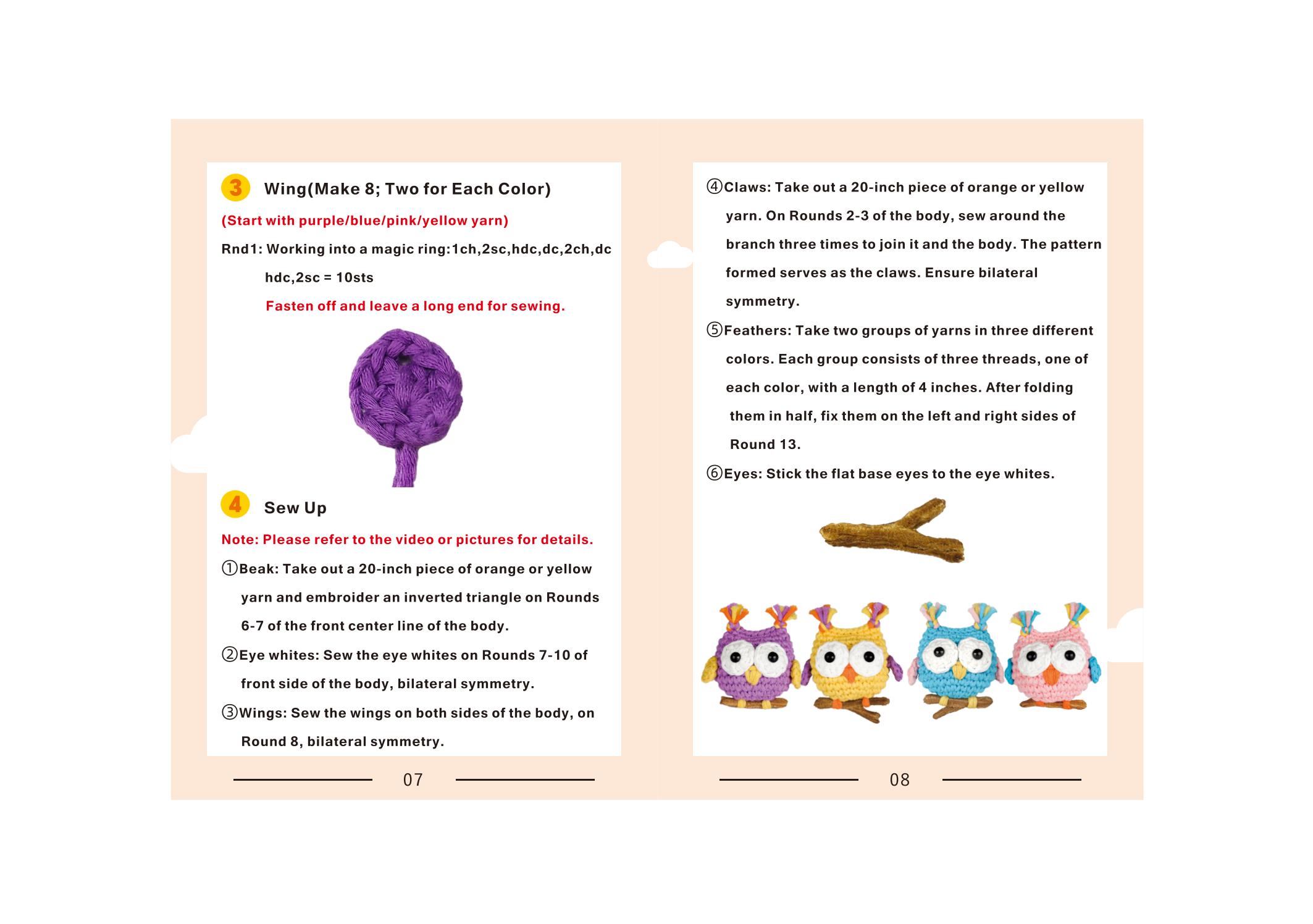 3 Wing(Make 8; Two for Each Color)

(Start with purple/blue/pink/yellow yarn)

Rnd1: Working into a magic ring:1ch,2sc,hdc,dc,2ch,dc hdc,2sc = 10sts

Fasten off and leave a long end for sewing.

4 Sew Up

Note: Please refer to the video or pictures for details.

①Beak: Take out a 20-inch piece of orange or yellow yarn and embroider an inverted triangle on Rounds 6-7 of the front center line of the body.

②Eye whites: Sew the eye whites on Rounds 7-10 of front side of the body, bilateral symmetry.

③Wings: Sew the wings on both sides of the body, on Round 8, bilateral symmetry.

07

④Claws: Take out a 20-inch piece of orange or yellow yarn. On Rounds 2-3 of the body, sew around the branch three times to join it and the body. The pattern formed serves as the claws. Ensure bilateral symmetry.

⑤Feathers: Take two groups of yarns in three different colors. Each group consists of three threads, one of each color, with a length of 4 inches. After folding them in half, fix them on the left and right sides of Round 13.

⑥Eyes: Stick the flat base eyes to the eye whites.

08